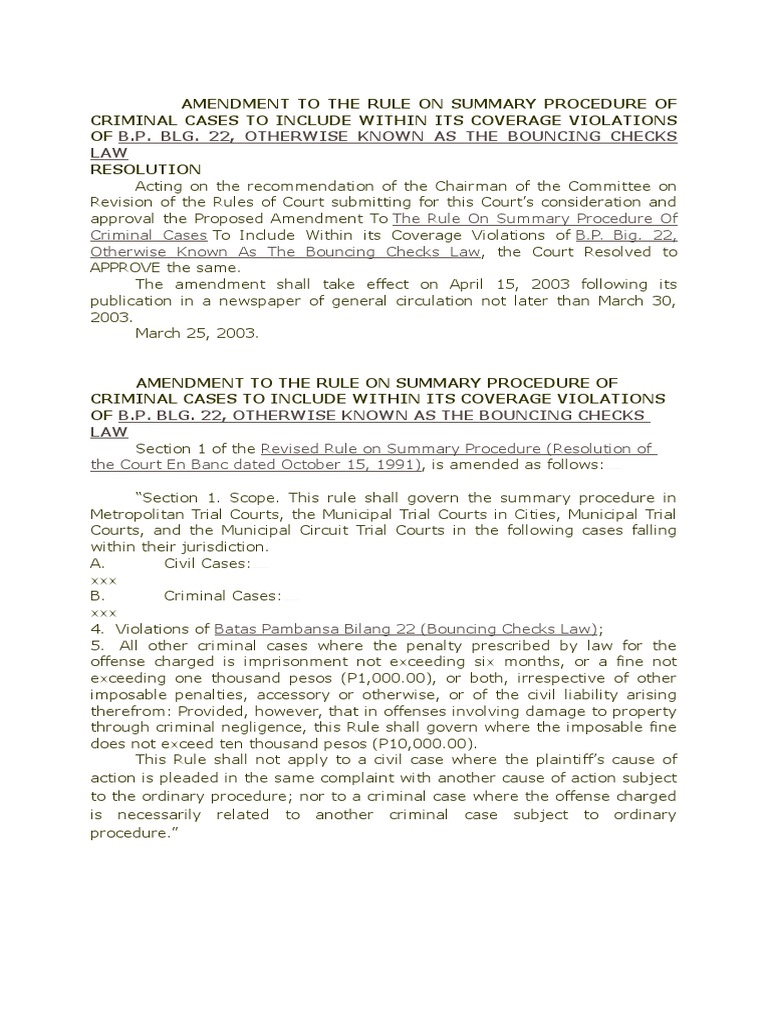 AMENDMENT TO THE RULE ON SUMMARY PROCEDURE OF CRIMINAL CASES TO INCLUDE WITHIN ITS COVERAGE VIOLATIONS OF B.P. BLG. 22, OTHERWISE KNOWN AS THE BOUNCING CHECKS LAW

RESOLUTION

Acting on the recommendation of the Chairman of the Committee on Revision of the Rules of Court submitting for this Court's consideration and approval the Proposed Amendment To The Rule On Summary Procedure Of Criminal Cases To Include Within its Coverage Violations of B.P. Big. 22, Otherwise Known As The Bouncing Checks Law, the Court Resolved to APPROVE the same.

The amendment shall take effect on April 15, 2003 following its publication in a newspaper of general circulation not later than March 30, 2003.

March 25, 2003.

AMENDMENT TO THE RULE ON SUMMARY PROCEDURE OF CRIMINAL CASES TO INCLUDE WITHIN ITS COVERAGE VIOLATIONS OF B.P. BLG. 22, OTHERWISE KNOWN AS THE BOUNCING CHECKS LAW

Section 1 of the Revised Rule on Summary Procedure (Resolution of the Court En Banc dated October 15, 1991), is amended as follows:

"Section 1. Scope. This rule shall govern the summary procedure in Metropolitan Trial Courts, the Municipal Trial Courts in Cities, Municipal Trial Courts, and the Municipal Circuit Trial Courts in the following cases falling within their jurisdiction.

A. Civil Cases:

xxx

B. Criminal Cases:

xxx

4. Violations of Batas Pambansa Bilang 22 (Bouncing Checks Law);

5. All other criminal cases where the penalty prescribed by law for the offense charged is imprisonment not exceeding six months, or a fine not exceeding one thousand pesos (P1,000.00), or both, irrespective of other imposable penalties, accessory or otherwise, or of the civil liability arising therefrom: Provided, however, that in offenses involving damage to property through criminal negligence, this Rule shall govern where the imposable fine does not exceed ten thousand pesos (P10,000.00).

This Rule shall not apply to a civil case where the plaintiff's cause of action is pleaded in the same complaint with another cause of action subject to the ordinary procedure; nor to a criminal case where the offense charged is necessarily related to another criminal case subject to ordinary procedure."